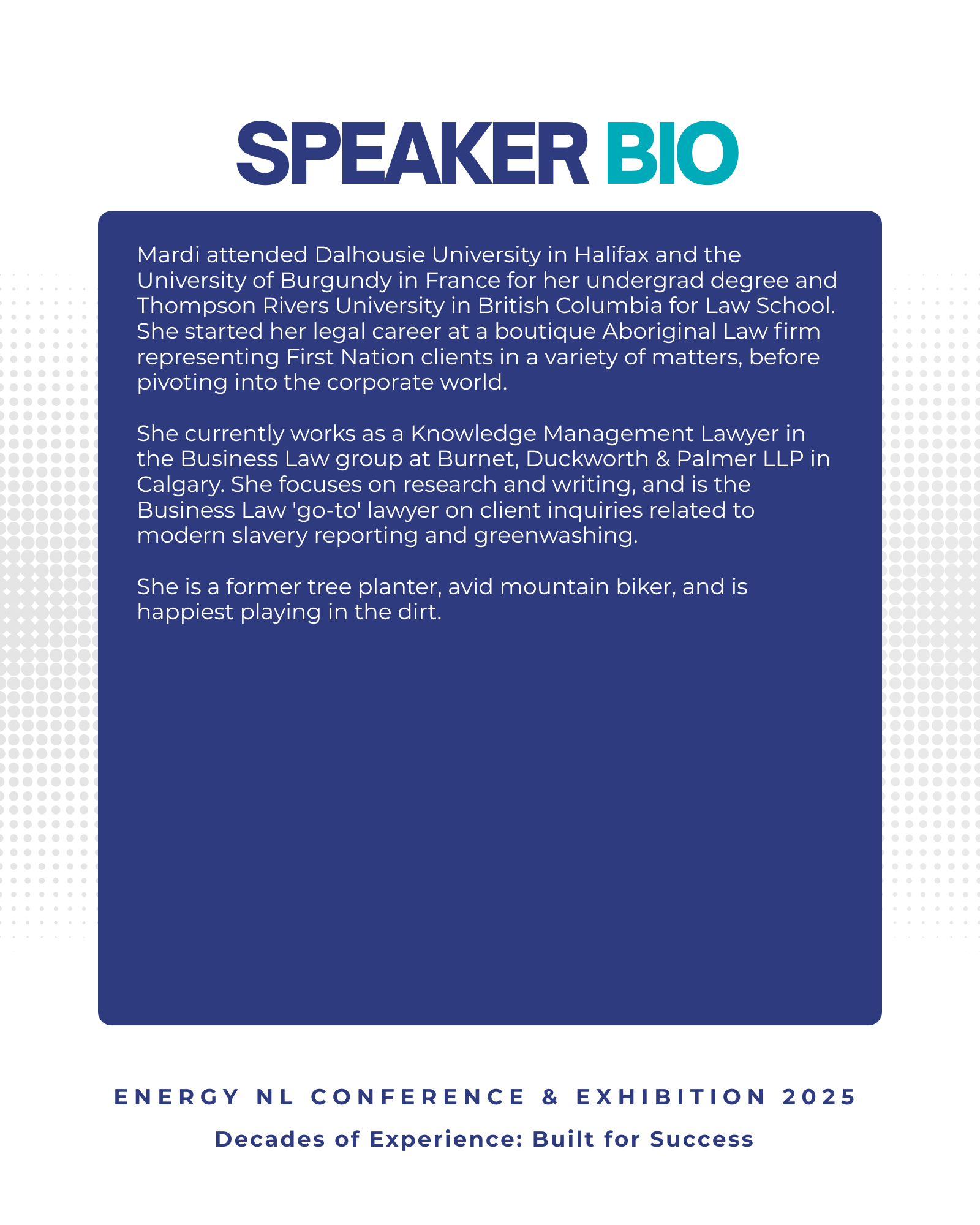 SPEAKER BIO

Mardi attended Dalhousie University in Halifax and the University of Burgundy in France for her undergrad degree and Thompson Rivers University in British Columbia for Law School. She started her legal career at a boutique Aboriginal Law firm representing First Nation clients in a variety of matters, before pivoting into the corporate world.

She currently works as a Knowledge Management Lawyer in the Business Law group at Burnet, Duckworth & Palmer LLP in Calgary. She focuses on research and writing, and is the Business Law 'go-to' lawyer on client inquiries related to modern slavery reporting and greenwashing.

She is a former tree planter, avid mountain biker, and is happiest playing in the dirt.

ENERGY NL CONFERENCE & EXHIBITION 2025
Decades of Experience: Built for Success